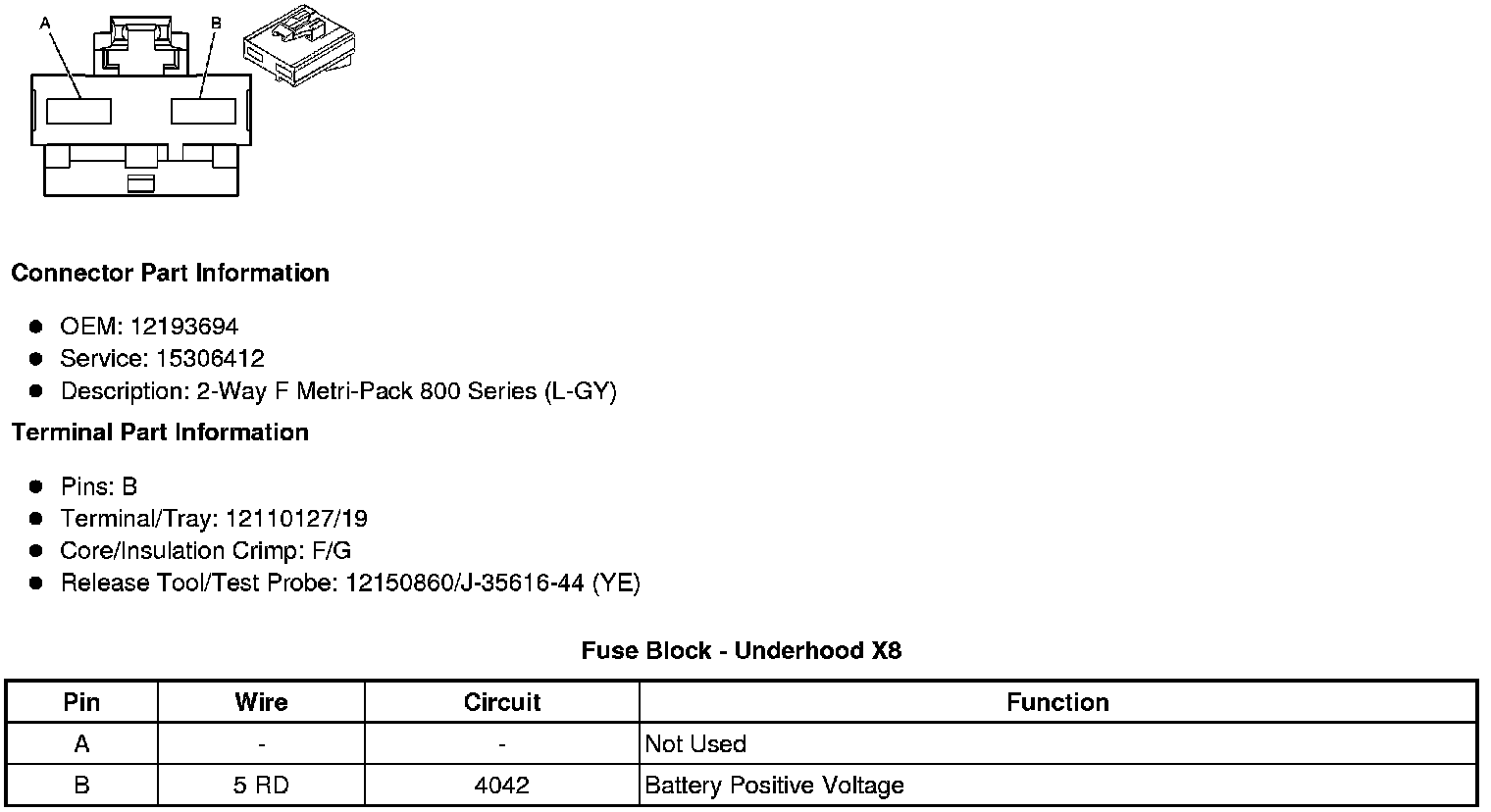 A
B

Connector Part Information

• OEM: 12193694
• Service: 15306412
• Description: 2-Way F Metri-Pack 800 Series (L-GY)

Terminal Part Information

• Pins: B
• Terminal/Tray: 12110127/19
• Core/Insulation Crimp: F/G
• Release Tool/Test Probe: 12150860/J-35616-44 (YE)

Fuse Block - Underhood X8

| Pin | Wire | Circuit | Function |
|---|---|---|---|
| A | - | - | Not Used |
| B | 5 RD | 4042 | Battery Positive Voltage |